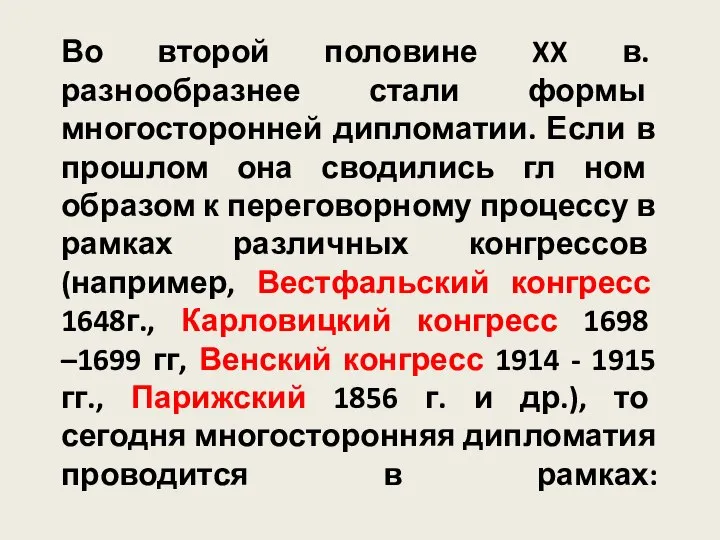 Во второй половине XX в. разнообразнее стали формы многосторонней дипломатии. Если в прошлом она сводились гл ном образом к переговорному процессу в рамках различных конгрессов (например, Вестфальский конгресс 1648г., Карловицкий конгресс 1698 –1699 гг, Венский конгресс 1914 - 1915 гг., Парижский 1856 г. и др.), то сегодня многосторонняя дипломатия проводится в рамках: